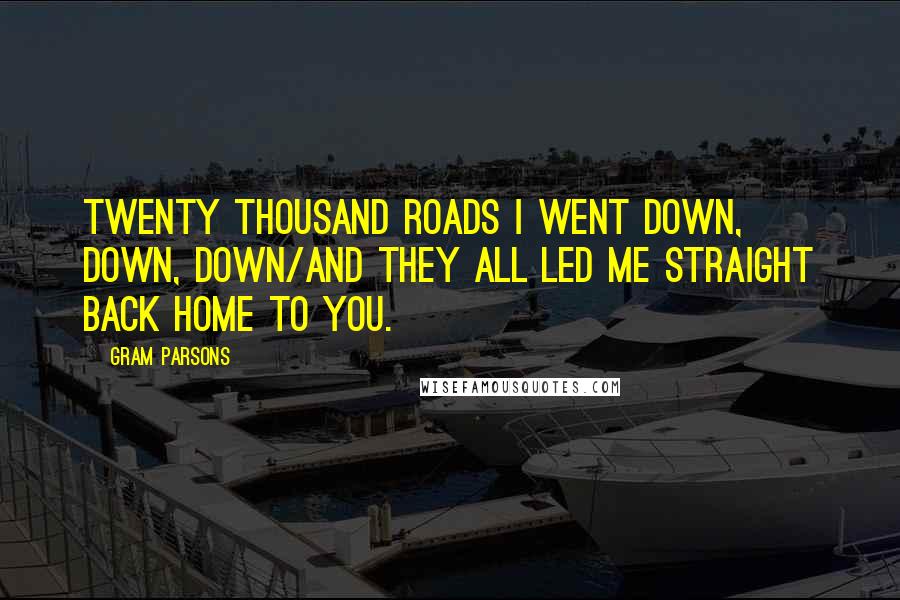 TWENTY THOUSAND ROADS I WENT DOWN, DOWN, DOWN/AND THEY ALL LED ME STRAIGHT BACK HOME TO YOU.

GRAM PARSONS

WISEFAMOUSQUOTES.COM